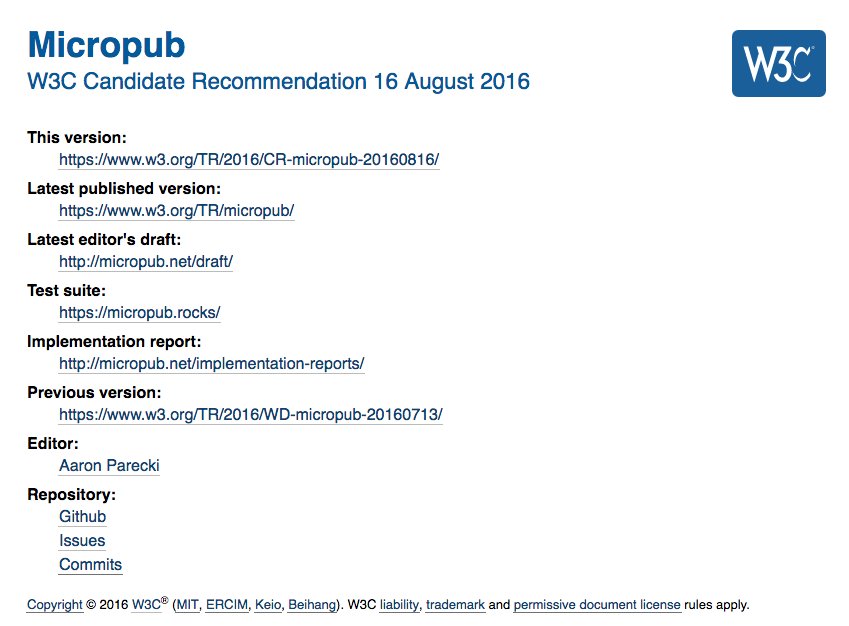 Micropub

W3C Candidate Recommendation 16 August 2016

W3C®

This version:
https://www.w3.org/TR/2016/CR-micropub-20160816/

Latest published version:
https://www.w3.org/TR/micropub/

Latest editor's draft:
http://micropub.net/draft/

Test suite:
https://micropub.rocks/

Implementation report:
http://micropub.net/implementation-reports/

Previous version:
https://www.w3.org/TR/2016/WD-micropub-20160713/

Editor:
Aaron Parecki

Repository:
Github
Issues
Commits

Copyright © 2016 W3C® (MIT, ERCIM, Keio, Beihang). W3C liability, trademark and permissive document license rules apply.